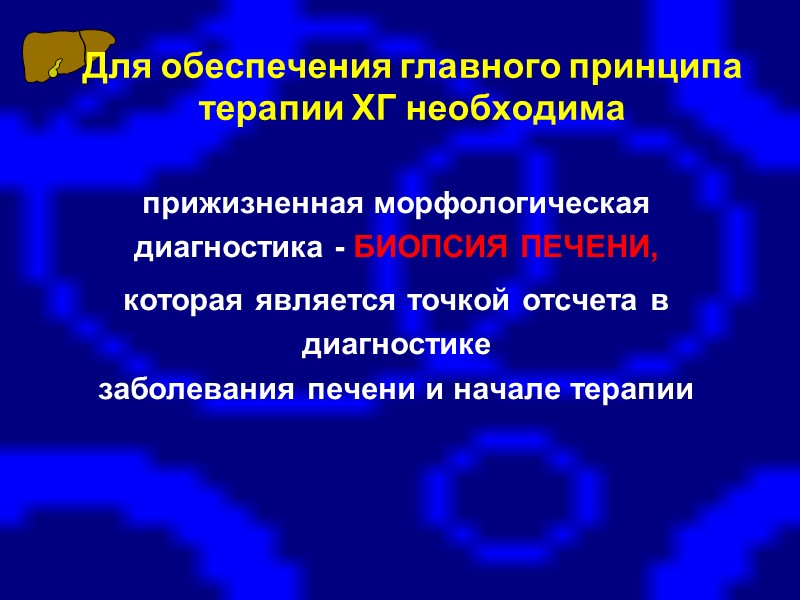 Для обеспечения главного принципа терапии ХГ необходима

прижизненная морфологическая диагностика - БИОПСИЯ ПЕЧЕНИ,

которая является точкой отсчета в диагностике заболевания печени и начале терапии